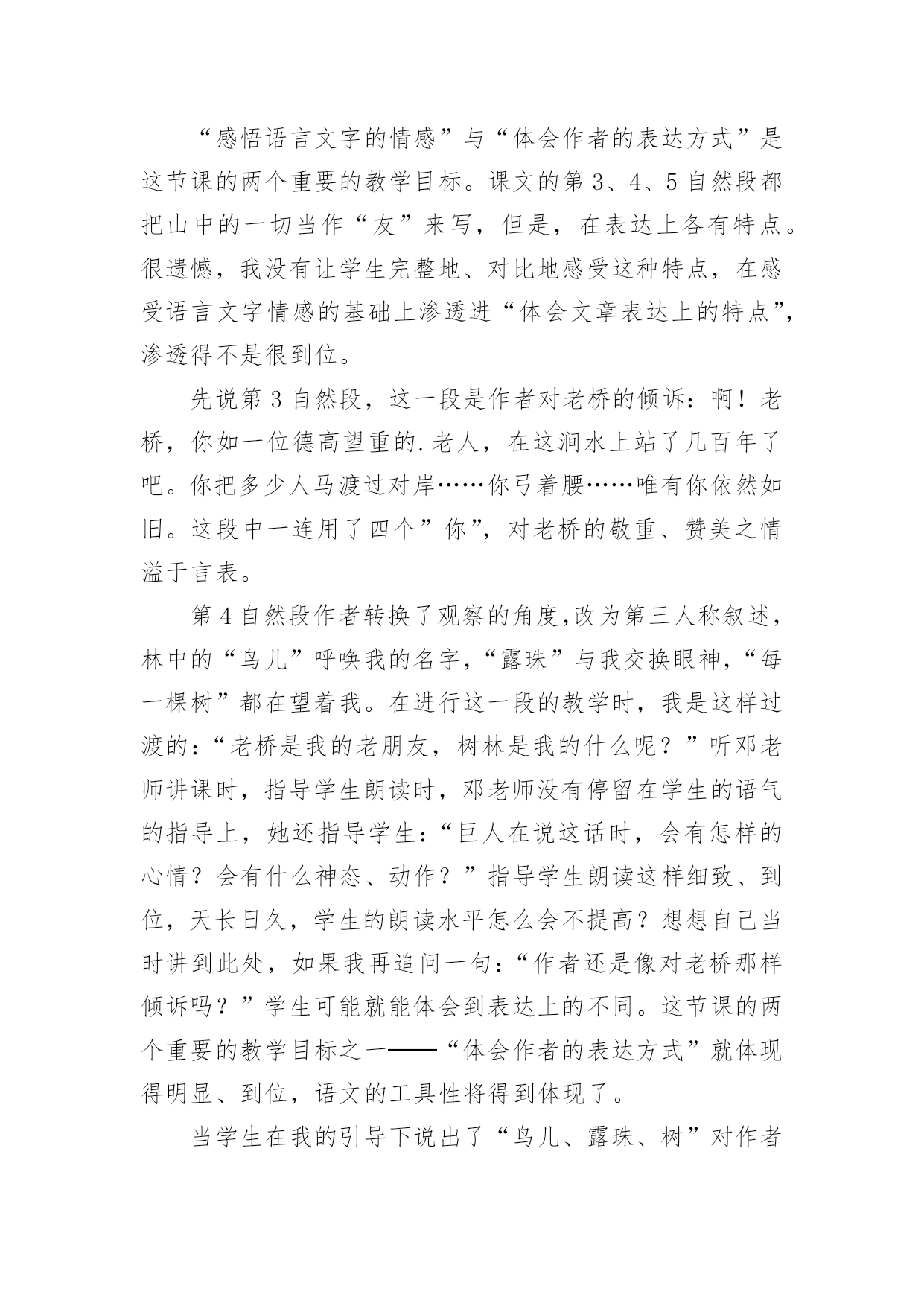 “感悟语言文字的情感”与“体会作者的表达方式”是这节课的两个重要的教学目标。课文的第 3、4、5 自然段都把山中的一切当作“友”来写，但是，在表达上各有特点。很遗憾，我没有让学生完整地、对比地感受这种特点，在感受语言文字情感的基础上渗透进“体会文章表达上的特点”，渗透得不是很到位。

先说第 3 自然段，这一段是作者对老桥的倾诉：啊！老桥，你如一位德高望重的.老人，在这涧水上站了几百年了吧。你把多少人马渡过对岸……你弓着腰……唯有你依然如旧。这段中一连用了四个”你”，对老桥的敬重、赞美之情溢于言表。

第 4 自然段作者转换了观察的角度,改为第三人称叙述，林中的“鸟儿”呼唤我的名字,“露珠”与我交换眼神,“每一棵树”都在望着我。在进行这一段的教学时，我是这样过渡的:“老桥是我的老朋友，树林是我的什么呢？”听邓老师讲课时，指导学生朗读时，邓老师没有停留在学生的语气的指导上，她还指导学生:“巨人在说这话时，会有怎样的心情？会有什么神态、动作？”指导学生朗读这样细致、到位，天长日久，学生的朗读水平怎么会不提高？想想自己当时讲到此处，如果我再追问一句:“作者还是像对老桥那样倾诉吗？”学生可能就能体会到表达上的不同。这节课的两个重要的教学目标之一——“体会作者的表达方式”就体现得明显、到位，语文的工具性将得到体现了。

当学生在我的引导下说出了“鸟儿、露珠、树”对作者